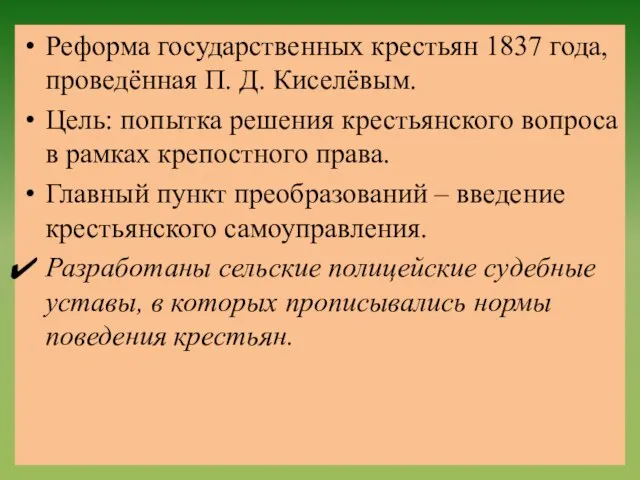 • Реформа государственных крестьян 1837 года, проведённая П. Д. Киселёвым.

• Цель: попытка решения крестьянского вопроса в рамках крепостного права.

• Главный пункт преобразований – введение крестьянского самоуправления.

✔ Разработаны сельские полицейские судебные уставы, в которых прописывались нормы поведения крестьян.